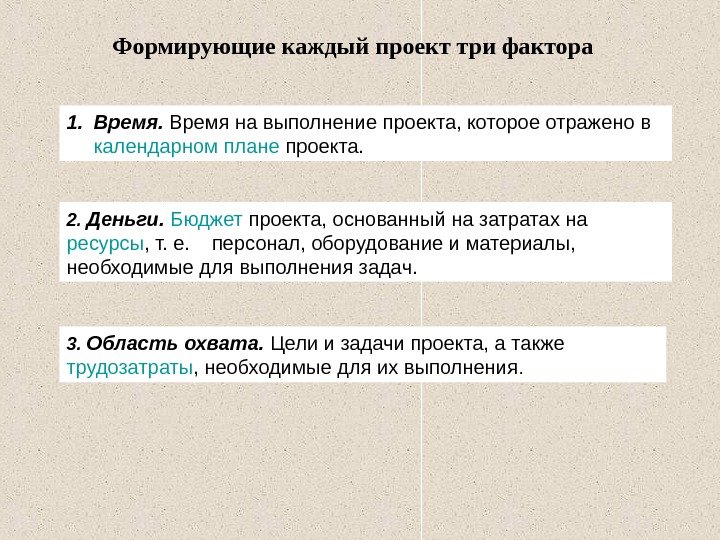 Формирующие каждый проект три фактора

1. Время. Время на выполнение проекта, которое отражено в календарном плане проекта.

2. Деньги. Бюджет проекта, основанный на затратах на ресурсы, т. е. персонал, оборудование и материалы, необходимые для выполнения задач.

3. Область охвата. Цели и задачи проекта, а также трудозатраты, необходимые для их выполнения.